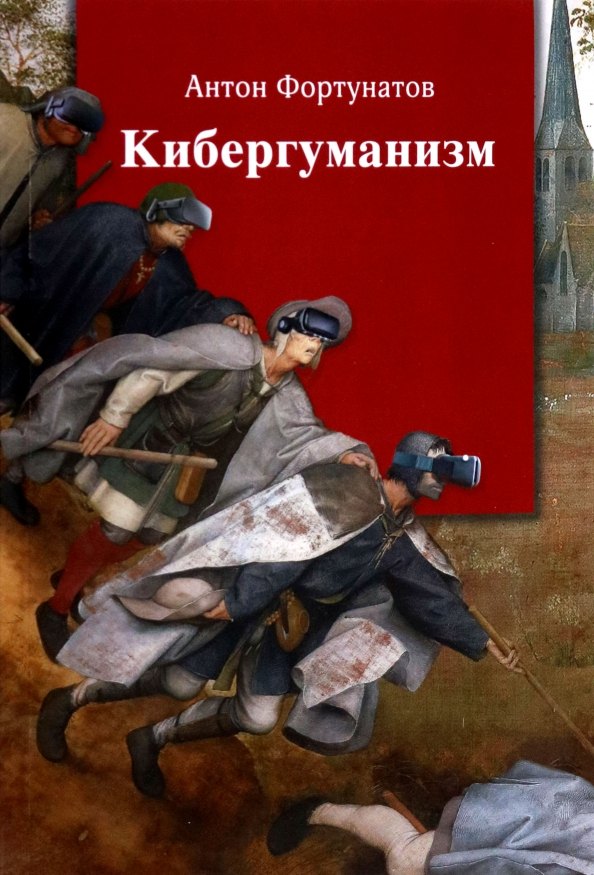 Антон Фортунатов

Кибергуманизм